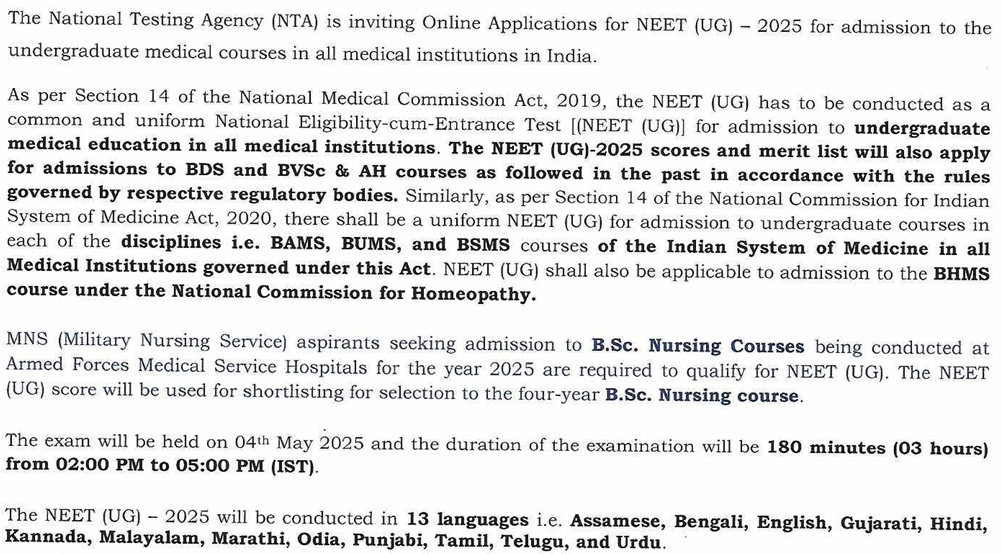 The National Testing Agency (NTA) is inviting Online Applications for NEET (UG) – 2025 for admission to the undergraduate medical courses in all medical institutions in India.

As per Section 14 of the National Medical Commission Act, 2019, the NEET (UG) has to be conducted as a common and uniform National Eligibility-cum-Entrance Test [(NEET (UG)] for admission to undergraduate medical education in all medical institutions. The NEET (UG)-2025 scores and merit list will also apply for admissions to BDS and BVSc & AH courses as followed in the past in accordance with the rules governed by respective regulatory bodies. Similarly, as per Section 14 of the National Commission for Indian System of Medicine Act, 2020, there shall be a uniform NEET (UG) for admission to undergraduate courses in each of the disciplines i.e. BAMS, BUMS, and BSMS courses of the Indian System of Medicine in all Medical Institutions governed under this Act. NEET (UG) shall also be applicable to admission to the BHMS course under the National Commission for Homeopathy.

MNS (Military Nursing Service) aspirants seeking admission to B.Sc. Nursing Courses being conducted at Armed Forces Medical Service Hospitals for the year 2025 are required to qualify for NEET (UG). The NEET (UG) score will be used for shortlisting for selection to the four-year B.Sc. Nursing course.

The exam will be held on 04th May 2025 and the duration of the examination will be 180 minutes (03 hours) from 02:00 PM to 05:00 PM (IST).

The NEET (UG) – 2025 will be conducted in 13 languages i.e. Assamese, Bengali, English, Gujarati, Hindi, Kannada, Malayalam, Marathi, Odia, Punjabi, Tamil, Telugu, and Urdu.